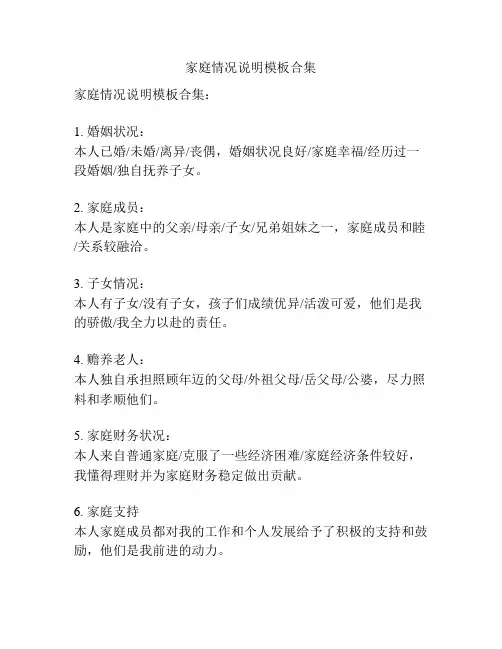 家庭情况说明模板合集

家庭情况说明模板合集：

1. 婚姻状况：
本人已婚/未婚/离异/丧偶，婚姻状况良好/家庭幸福/经历过一段婚姻/独自抚养子女。

2. 家庭成员：
本人是家庭中的父亲/母亲/子女/兄弟姐妹之一，家庭成员和睦/关系较融洽。

3. 子女情况：
本人有子女/没有子女，孩子们成绩优异/活泼可爱，他们是我的骄傲/我全力以赴的责任。

4. 赡养老人：
本人独自承担照顾年迈的父母/外祖父母/岳父母/公婆，尽力照料和孝顺他们。

5. 家庭财务状况：
本人来自普通家庭/克服了一些经济困难/家庭经济条件较好，我懂得理财并为家庭财务稳定做出贡献。

6. 家庭支持
本人家庭成员都对我的工作和个人发展给予了积极的支持和鼓励，他们是我前进的动力。